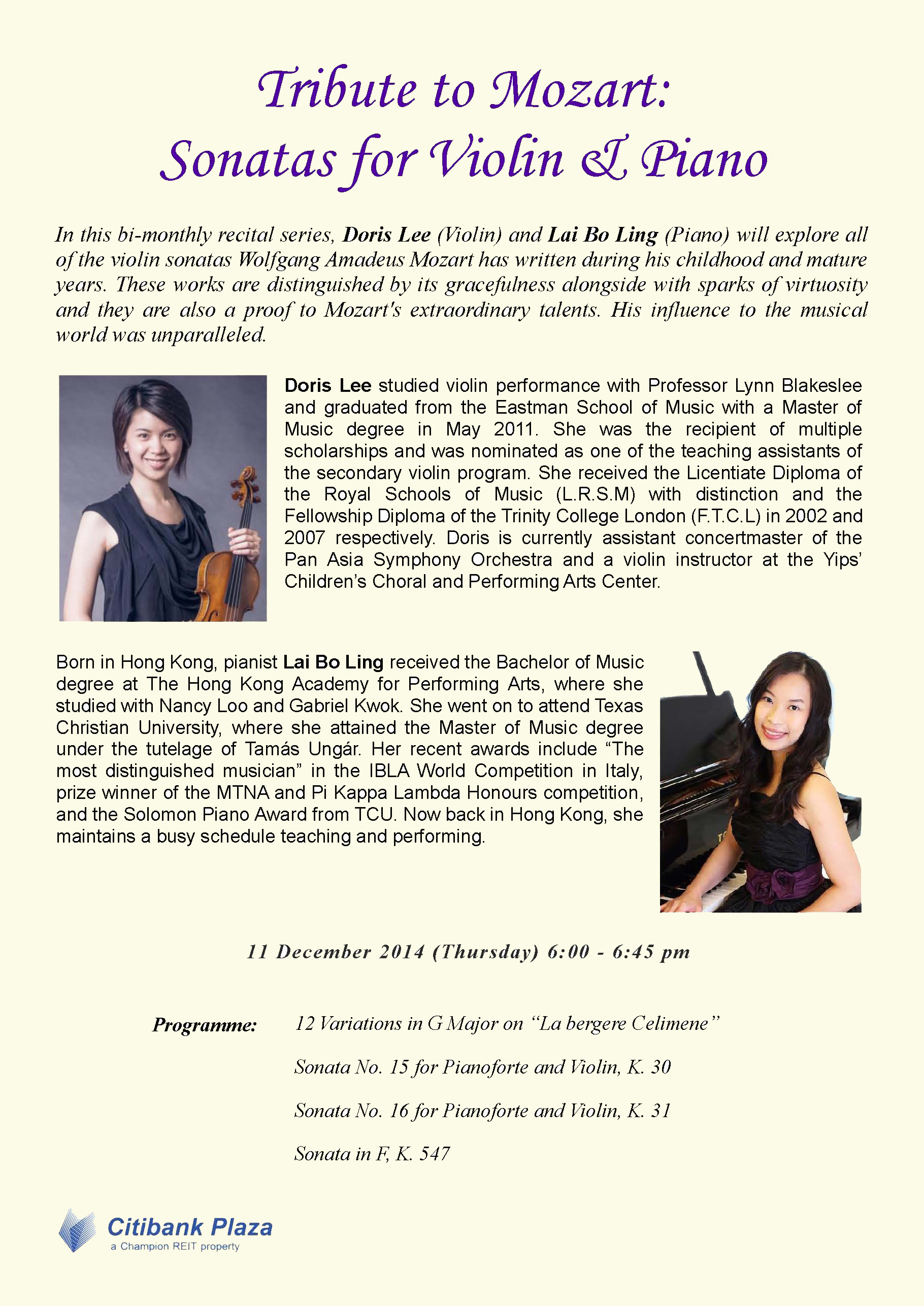 Tribute to Mozart:
Sonatas for Violin & Piano

In this bi-monthly recital series, Doris Lee (Violin) and Lai Bo Ling (Piano) will explore all of the violin sonatas Wolfgang Amadeus Mozart has written during his childhood and mature years. These works are distinguished by its gracefulness alongside with sparks of virtuosity and they are also a proof to Mozart's extraordinary talents. His influence to the musical world was unparalleled.

Doris Lee studied violin performance with Professor Lynn Blakeslee and graduated from the Eastman School of Music with a Master of Music degree in May 2011. She was the recipient of multiple scholarships and was nominated as one of the teaching assistants of the secondary violin program. She received the Licentiate Diploma of the Royal Schools of Music (L.R.S.M) with distinction and the Fellowship Diploma of the Trinity College London (F.T.C.L) in 2002 and 2007 respectively. Doris is currently assistant concertmaster of the Pan Asia Symphony Orchestra and a violin instructor at the Yips' Children's Choral and Performing Arts Center.

Born in Hong Kong, pianist Lai Bo Ling received the Bachelor of Music degree at The Hong Kong Academy for Performing Arts, where she studied with Nancy Loo and Gabriel Kwok. She went on to attend Texas Christian University, where she attained the Master of Music degree under the tutelage of Tamás Ungár. Her recent awards include "The most distinguished musician" in the IBLA World Competition in Italy, prize winner of the MTNA and Pi Kappa Lambda Honours competition, and the Solomon Piano Award from TCU. Now back in Hong Kong, she maintains a busy schedule teaching and performing.

11 December 2014 (Thursday) 6:00 - 6:45 pm

Programme:
12 Variations in G Major on "La bergere Celimene"

Sonata No. 15 for Pianoforte and Violin, K. 30

Sonata No. 16 for Pianoforte and Violin, K. 31

Sonata in F, K. 547

Citibank Plaza
a Champion REIT property